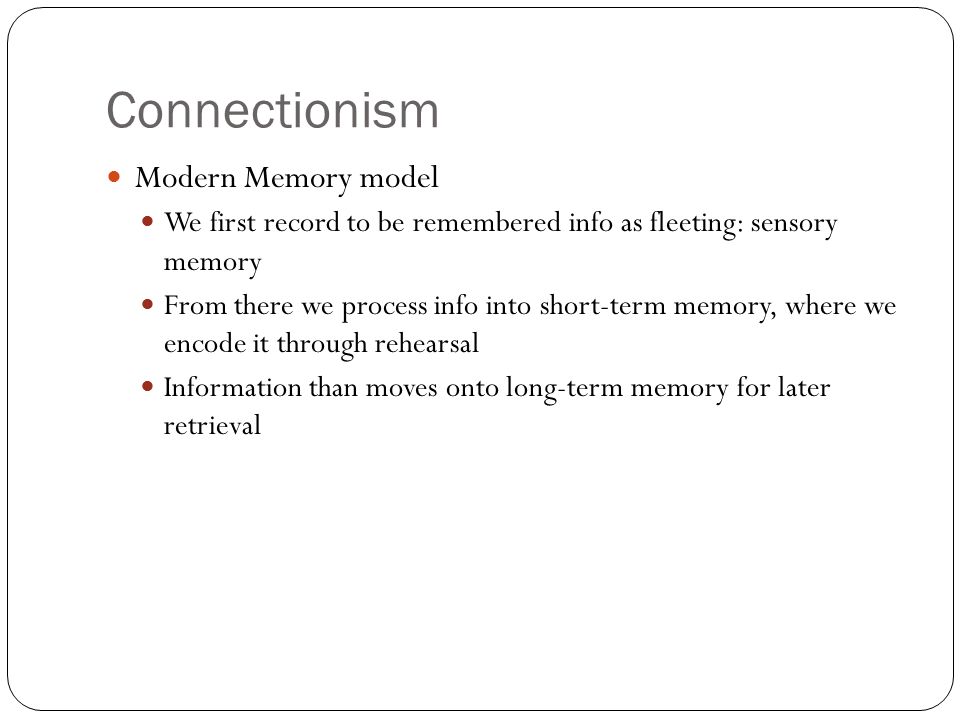 Connectionism

Modern Memory model

We first record to be remembered info as fleeting: sensory memory

From there we process info into short-term memory, where we encode it through rehearsal

Information than moves onto long-term memory for later retrieval